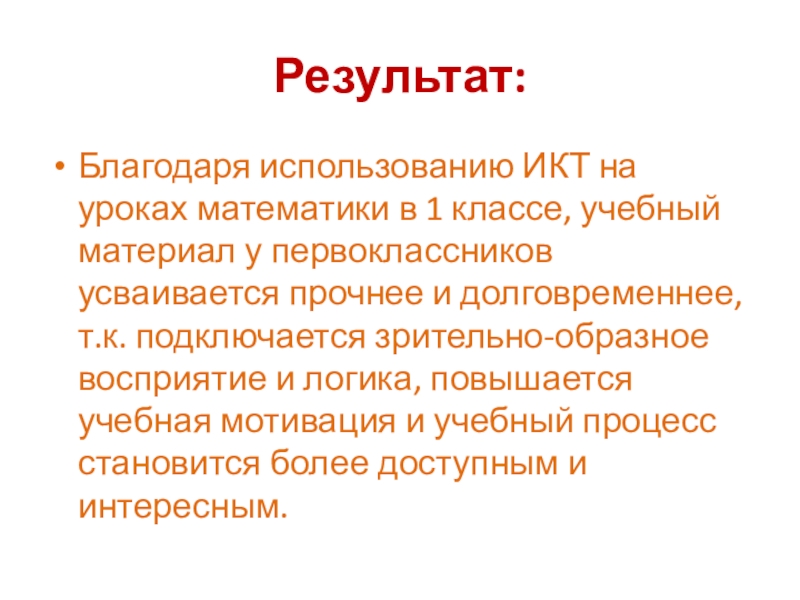 Результат:

• Благодаря использованию ИКТ на уроках математики в 1 классе, учебный материал у первоклассников усваивается прочнее и долговременнее, т.к. подключается зрительно-образное восприятие и логика, повышается учебная мотивация и учебный процесс становится более доступным и интересным.